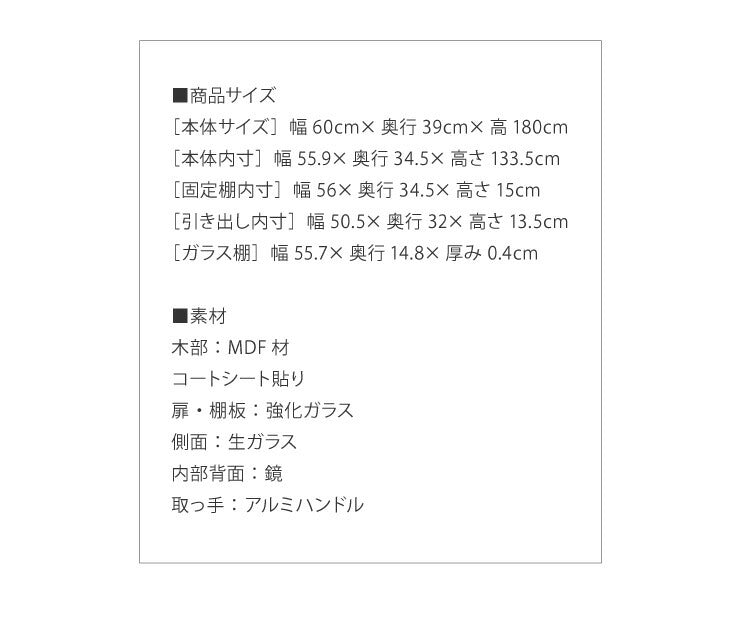 ■商品サイズ
［本体サイズ］幅 60cm× 奥行 39cm× 高 180cm
［本体内寸］幅 55.9× 奥行 34.5× 高さ 133.5cm
［固定棚内寸］幅 56× 奥行 34.5× 高さ 15cm
［引き出し内寸］幅 50.5× 奥行 32× 高さ 13.5cm
［ガラス棚］幅 55.7× 奥行 14.8× 厚み 0.4cm

■素材
木部：MDF 材
コートシート貼り
扉・棚板：強化ガラス
側面：生ガラス
内部背面：鏡
取っ手：アルミハンドル